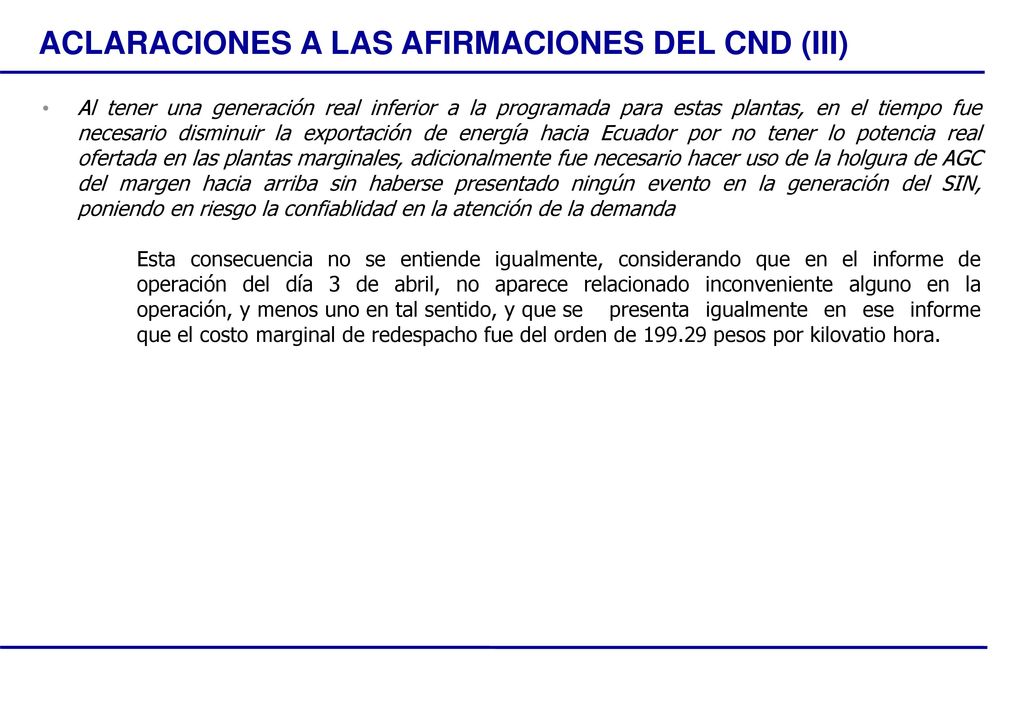 ACLARACIONES A LAS AFIRMACIONES DEL CND (III)

• Al tener una generación real inferior a la programada para estas plantas, en el tiempo fue necesario disminuir la exportación de energía hacia Ecuador por no tener lo potencia real ofertada en las plantas marginales, adicionalmente fue necesario hacer uso de la holgura de AGC del margen hacia arriba sin haberse presentado ningún evento en la generación del SIN, poniendo en riesgo la confiablidad en la atención de la demanda

Esta consecuencia no se entiende igualmente, considerando que en el informe de operación del día 3 de abril, no aparece relacionado inconveniente alguno en la operación, y menos uno en tal sentido, y que se presenta igualmente en ese informe que el costo marginal de redespacho fue del orden de 199.29 pesos por kilovatio hora.